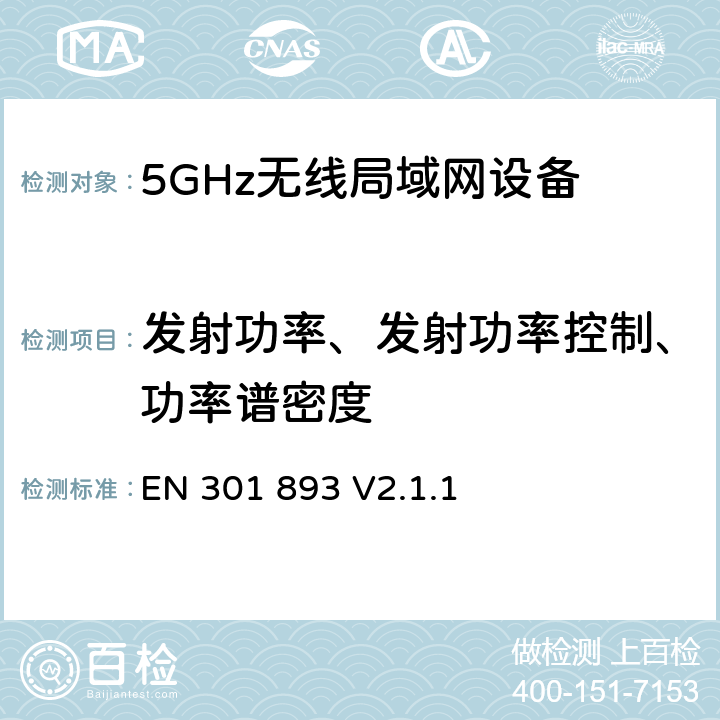 MA CNAS AC ilac-MRA

检测对象：5GHz无线局域网设备

检测项目：发射功率、发射功率控制、功率谱密度

检测标准：EN 301 893 V2.1.1

百检
Baijiantest.com

做检测 上百检
400-151-7153